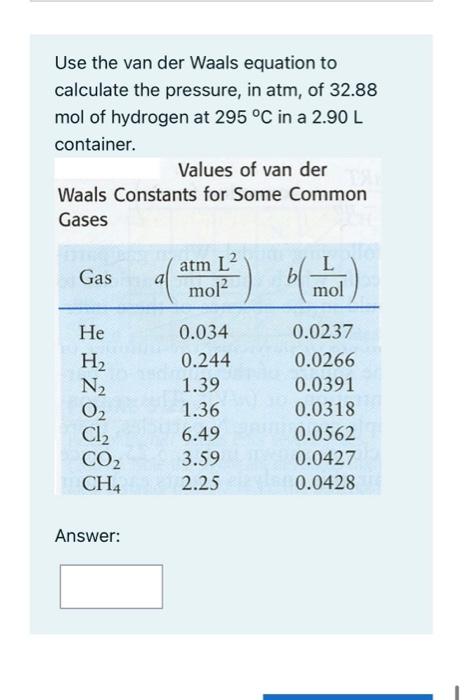 Use the van der Waals equation to calculate the pressure, in atm, of 32.88 mol of hydrogen at 295 °C in a 2.90 L container.

Values of van der Waals Constants for Some Common Gases

| Gas | $a\left(\frac{\text{atm L}^2}{\text{mol}^2}\right)$ | $b\left(\frac{\text{L}}{\text{mol}}\right)$ |
|---|---|---|
| He | 0.034 | 0.0237 |
| $H_2$ | 0.244 | 0.0266 |
| $N_2$ | 1.39 | 0.0391 |
| $O_2$ | 1.36 | 0.0318 |
| $Cl_2$ | 6.49 | 0.0562 |
| $CO_2$ | 3.59 | 0.0427 |
| $CH_4$ | 2.25 | 0.0428 |

Answer: